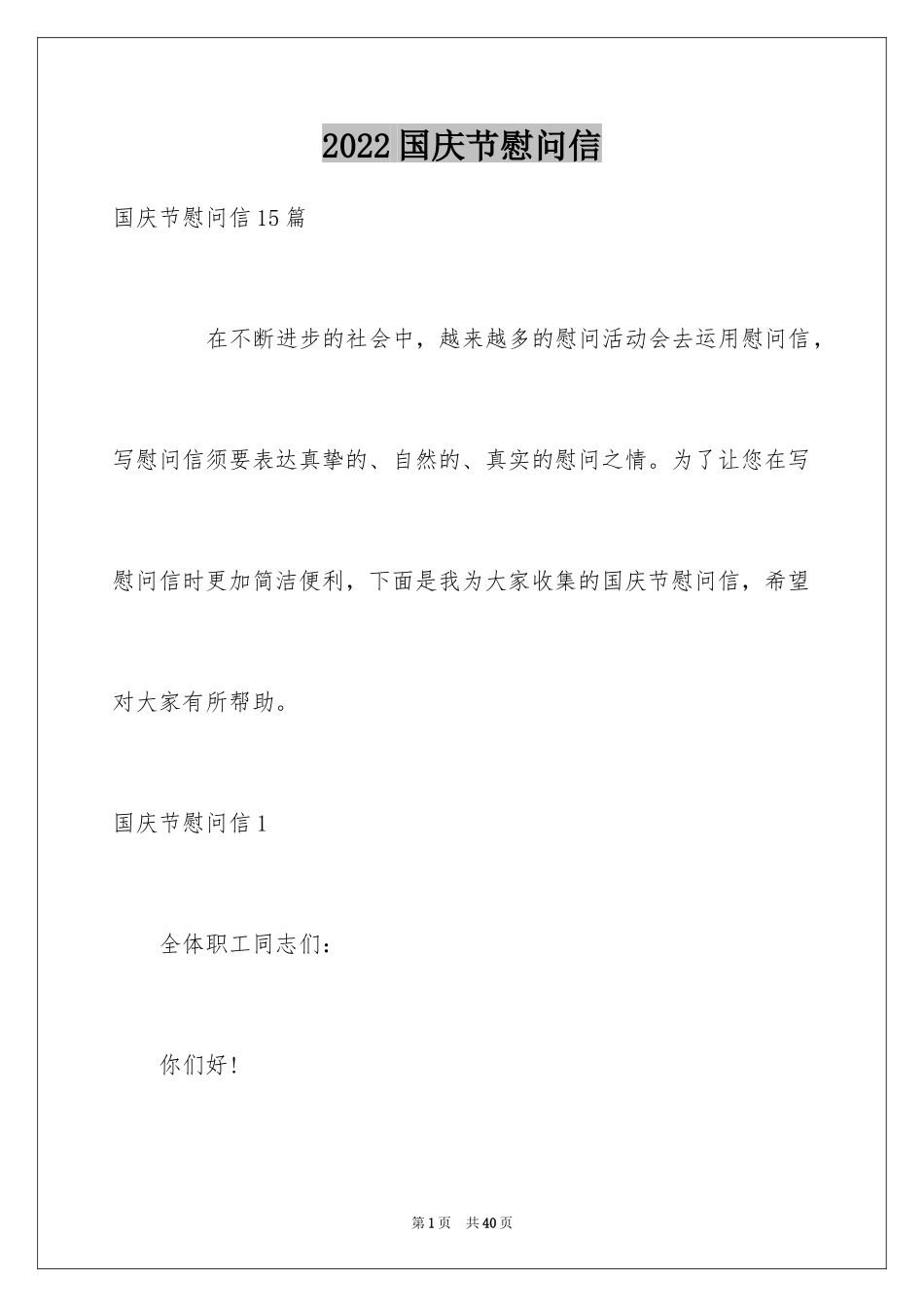 2022国庆节慰问信

国庆节慰问信15篇

在不断进步的社会中，越来越多的慰问活动会去运用慰问信，写慰问信须要表达真挚的、自然的、真实的慰问之情。为了让您在写慰问信时更加简洁便利，下面是我为大家收集的国庆节慰问信，希望对大家有所帮助。

国庆节慰问信1

全体职工同志们：

你们好！

第1页 共40页